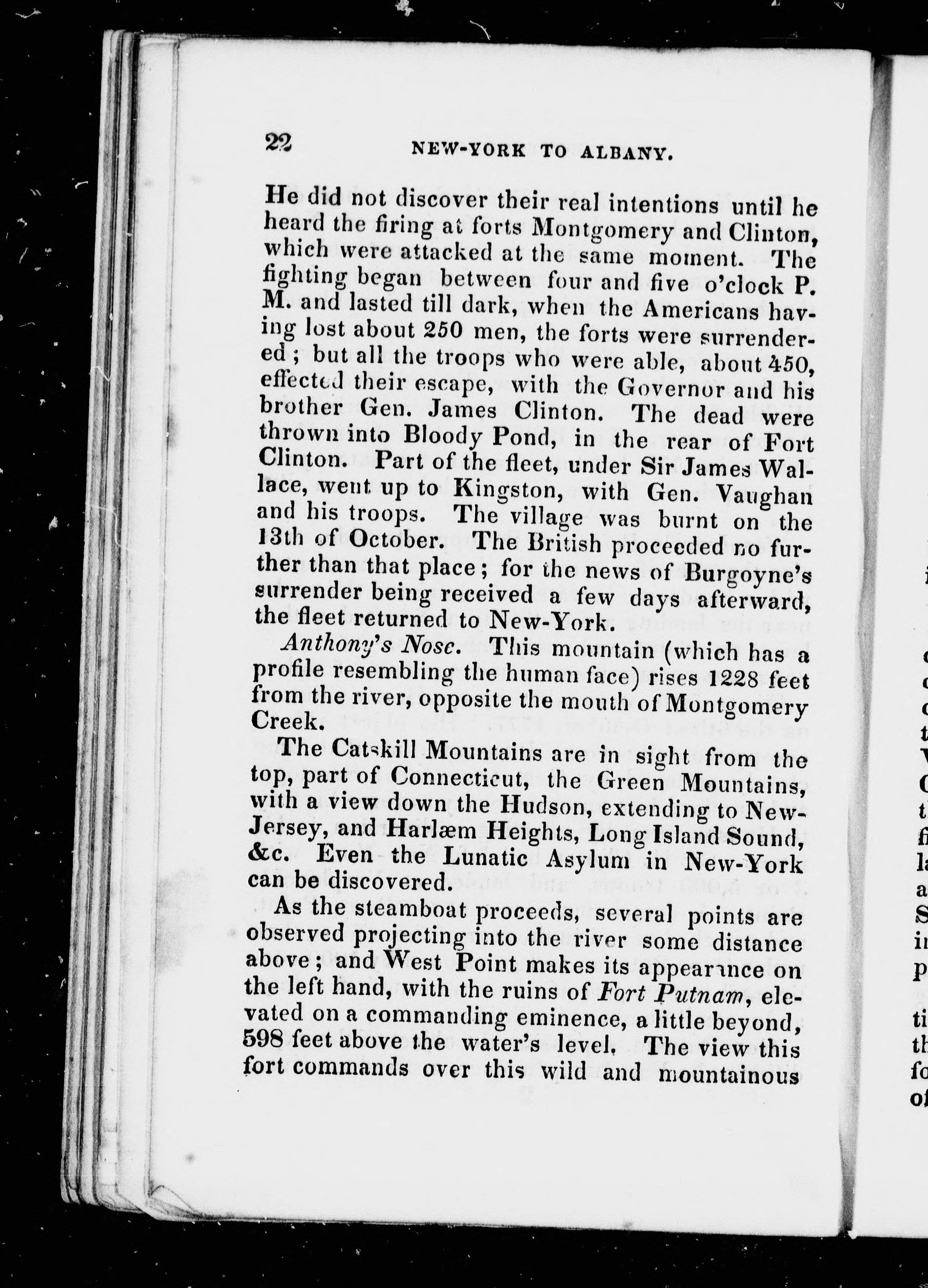 22 NEW-YORK TO ALBANY.

He did not discover their real intentions until he heard the firing at forts Montgomery and Clinton, which were attacked at the same moment. The fighting began between four and five o'clock P. M. and lasted till dark, when the Americans having lost about 250 men, the forts were surrendered; but all the troops who were able, about 450, effected their escape, with the Governor and his brother Gen. James Clinton. The dead were thrown into Bloody Pond, in the rear of Fort Clinton. Part of the fleet, under Sir James Wallace, went up to Kingston, with Gen. Vaughan and his troops. The village was burnt on the 13th of October. The British proceeded no further than that place; for the news of Burgoyne's surrender being received a few days afterward, the fleet returned to New-York.

Anthony's Nose. This mountain (which has a profile resembling the human face) rises 1228 feet from the river, opposite the mouth of Montgomery Creek.

The Catskill Mountains are in sight from the top, part of Connecticut, the Green Mountains, with a view down the Hudson, extending to New-Jersey, and Harlæm Heights, Long Island Sound, &c. Even the Lunatic Asylum in New-York can be discovered.

As the steamboat proceeds, several points are observed projecting into the river some distance above; and West Point makes its appearance on the left hand, with the ruins of Fort Putnam, elevated on a commanding eminence, a little beyond, 598 feet above the water's level. The view this fort commands over this wild and mountainous